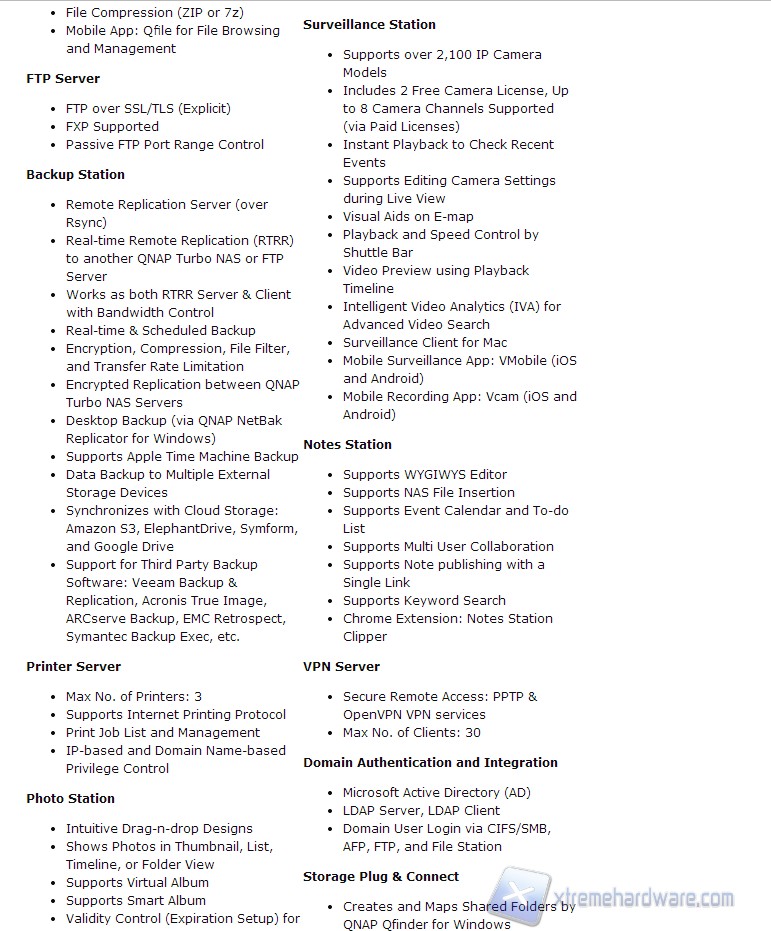 - File Compression (ZIP or 7z)
- Mobile App: Qfile for File Browsing and Management

**FTP Server**

- FTP over SSL/TLS (Explicit)
- FXP Supported
- Passive FTP Port Range Control

**Backup Station**

- Remote Replication Server (over Rsync)
- Real-time Remote Replication (RTRR) to another QNAP Turbo NAS or FTP Server
- Works as both RTRR Server & Client with Bandwidth Control
- Real-time & Scheduled Backup
- Encryption, Compression, File Filter, and Transfer Rate Limitation
- Encrypted Replication between QNAP Turbo NAS Servers
- Desktop Backup (via QNAP NetBak Replicator for Windows)
- Supports Apple Time Machine Backup
- Data Backup to Multiple External Storage Devices
- Synchronizes with Cloud Storage: Amazon S3, ElephantDrive, Symform, and Google Drive
- Support for Third Party Backup Software: Veeam Backup & Replication, Acronis True Image, ARCserve Backup, EMC Retrospect, Symantec Backup Exec, etc.

**Printer Server**

- Max No. of Printers: 3
- Supports Internet Printing Protocol
- Print Job List and Management
- IP-based and Domain Name-based Privilege Control

**Photo Station**

- Intuitive Drag-n-drop Designs
- Shows Photos in Thumbnail, List, Timeline, or Folder View
- Supports Virtual Album
- Supports Smart Album
- Validity Control (Expiration Setup) for

**Surveillance Station**

- Supports over 2,100 IP Camera Models
- Includes 2 Free Camera License, Up to 8 Camera Channels Supported (via Paid Licenses)
- Instant Playback to Check Recent Events
- Supports Editing Camera Settings during Live View
- Visual Aids on E-map
- Playback and Speed Control by Shuttle Bar
- Video Preview using Playback Timeline
- Intelligent Video Analytics (IVA) for Advanced Video Search
- Surveillance Client for Mac
- Mobile Surveillance App: VMobile (iOS and Android)
- Mobile Recording App: Vcam (iOS and Android)

**Notes Station**

- Supports WYGIWYS Editor
- Supports NAS File Insertion
- Supports Event Calendar and To-do List
- Supports Multi User Collaboration
- Supports Note publishing with a Single Link
- Supports Keyword Search
- Chrome Extension: Notes Station Clipper

**VPN Server**

- Secure Remote Access: PPTP & OpenVPN VPN services
- Max No. of Clients: 30

**Domain Authentication and Integration**

- Microsoft Active Directory (AD)
- LDAP Server, LDAP Client
- Domain User Login via CIFS/SMB, AFP, FTP, and File Station

**Storage Plug & Connect**

- Creates and Maps Shared Folders by QNAP Qfinder for Windows

xtremehardware.com